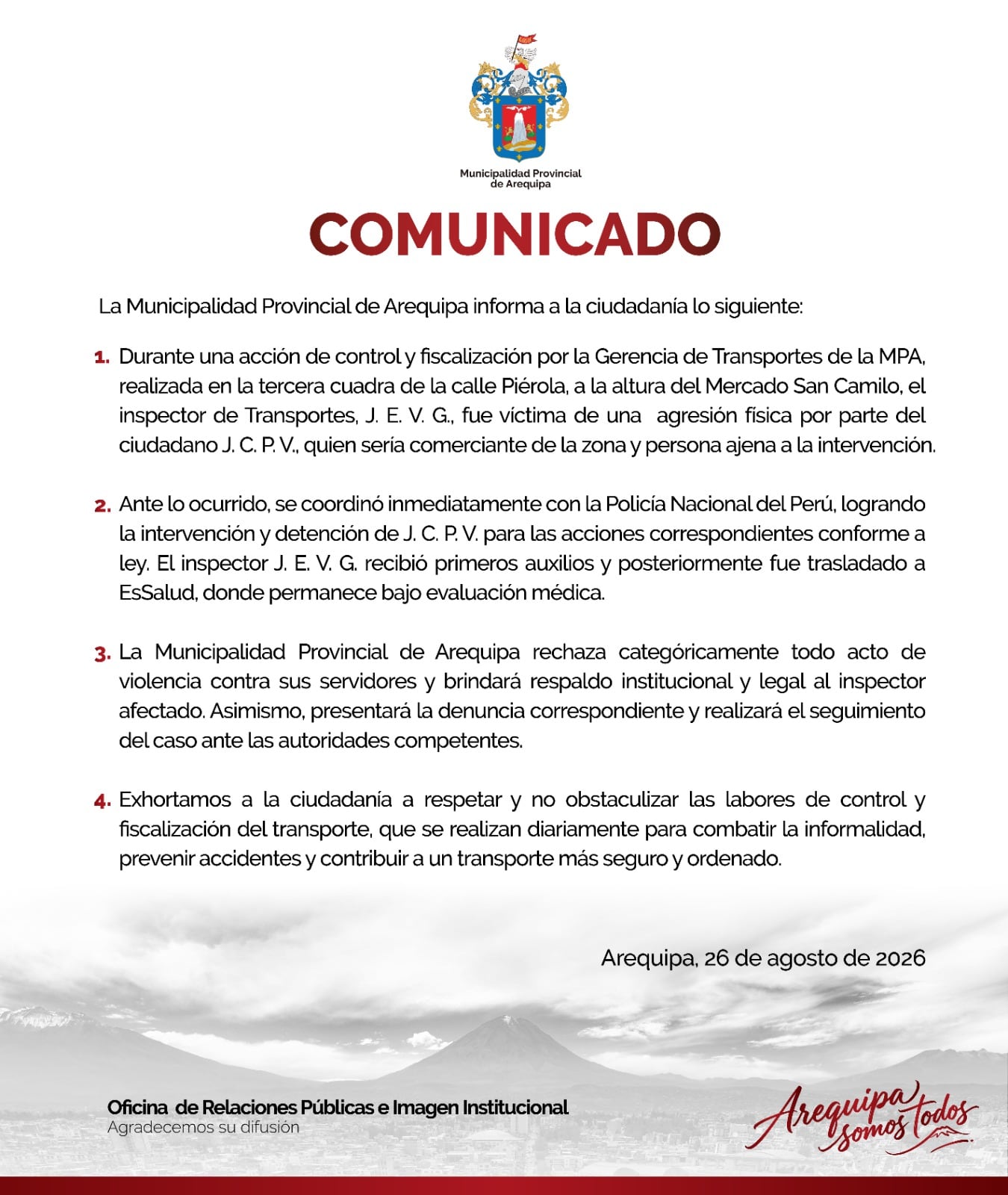 Municipalidad Provincial de Arequipa

COMUNICADO

La Municipalidad Provincial de Arequipa informa a la ciudadanía lo siguiente:

1. Durante una acción de control y fiscalización por la Gerencia de Transportes de la MPA, realizada en la tercera cuadra de la calle Piérola, a la altura del Mercado San Camilo, el inspector de Transportes, J. E. V. G., fue víctima de una agresión física por parte del ciudadano J. C. P. V., quien sería comerciante de la zona y persona ajena a la intervención.

2. Ante lo ocurrido, se coordinó inmediatamente con la Policía Nacional del Perú, logrando la intervención y detención de J. C. P. V. para las acciones correspondientes conforme a ley. El inspector J. E. V. G. recibió primeros auxilios y posteriormente fue trasladado a EsSalud, donde permanece bajo evaluación médica.

3. La Municipalidad Provincial de Arequipa rechaza categóricamente todo acto de violencia contra sus servidores y brindará respaldo institucional y legal al inspector afectado. Asimismo, presentará la denuncia correspondiente y realizará el seguimiento del caso ante las autoridades competentes.

4. Exhortamos a la ciudadanía a respetar y no obstaculizar las labores de control y fiscalización del transporte, que se realizan diariamente para combatir la informalidad, prevenir accidentes y contribuir a un transporte más seguro y ordenado.

Arequipa, 26 de agosto de 2026

Oficina de Relaciones Públicas e Imagen Institucional
Agradecemos su difusión

Arequipa somos todos